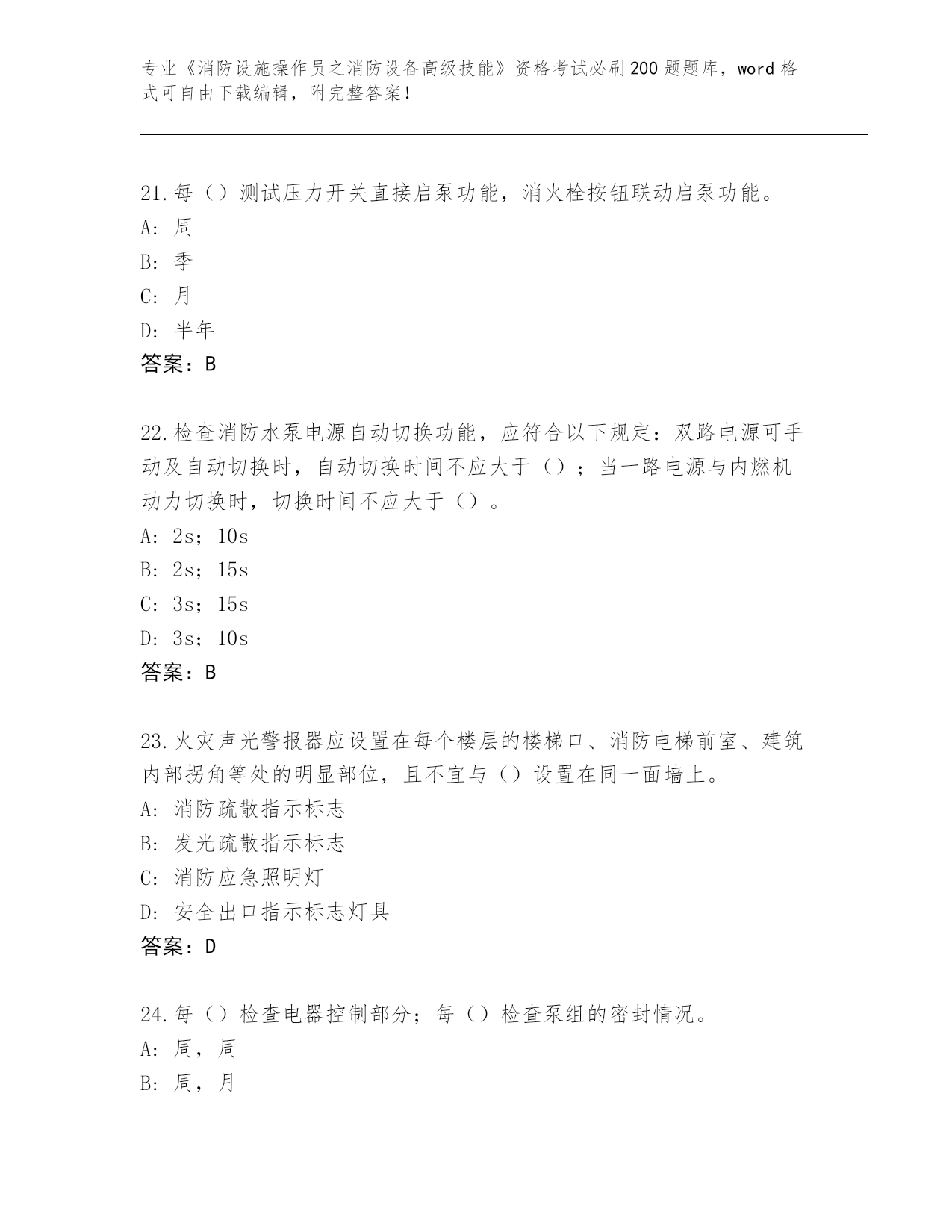 专业《消防设施操作员之消防设备高级技能》资格考试必刷200题题库，word格式可自由下载编辑，附完整答案！

21.每（）测试压力开关直接启泵功能，消火栓按钮联动启泵功能。
A: 周
B: 季
C: 月
D: 半年
答案：B

22.检查消防水泵电源自动切换功能，应符合以下规定：双路电源可手动及自动切换时，自动切换时间不应大于（）；当一路电源与内燃机动力切换时，切换时间不应大于（）。
A: 2s；10s
B: 2s；15s
C: 3s；15s
D: 3s；10s
答案：B

23.火灾声光警报器应设置在每个楼层的楼梯口、消防电梯前室、建筑内部拐角等处的明显部位，且不宜与（）设置在同一面墙上。
A: 消防疏散指示标志
B: 发光疏散指示标志
C: 消防应急照明灯
D: 安全出口指示标志灯具
答案：D

24.每（）检查电器控制部分；每（）检查泵组的密封情况。
A: 周，周
B: 周，月